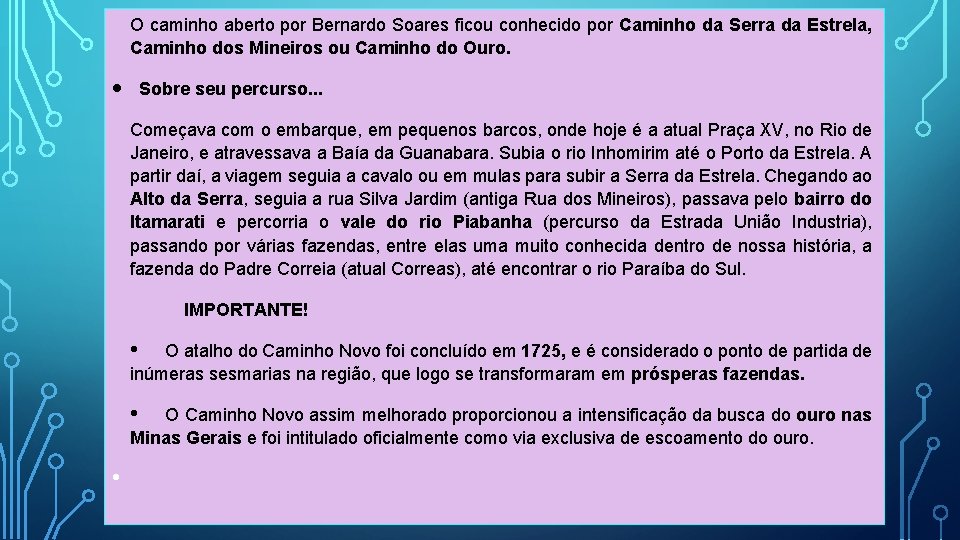 O caminho aberto por Bernardo Soares ficou conhecido por Caminho da Serra da Estrela, Caminho dos Mineiros ou Caminho do Ouro.

• Sobre seu percurso...

Começava com o embarque, em pequenos barcos, onde hoje é a atual Praça XV, no Rio de Janeiro, e atravessava a Baía da Guanabara. Subia o rio Inhomirim até o Porto da Estrela. A partir daí, a viagem seguia a cavalo ou em mulas para subir a Serra da Estrela. Chegando ao Alto da Serra, seguia a rua Silva Jardim (antiga Rua dos Mineiros), passava pelo bairro do Itamarati e percorria o vale do rio Piabanha (percurso da Estrada União Industria), passando por várias fazendas, entre elas uma muito conhecida dentro de nossa história, a fazenda do Padre Correia (atual Correas), até encontrar o rio Paraíba do Sul.

IMPORTANTE!

• O atalho do Caminho Novo foi concluído em 1725, e é considerado o ponto de partida de inúmeras sesmarias na região, que logo se transformaram em prósperas fazendas.

• O Caminho Novo assim melhorado proporcionou a intensificação da busca do ouro nas Minas Gerais e foi intitulado oficialmente como via exclusiva de escoamento do ouro.

•